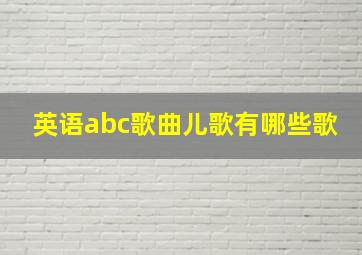 英语abc歌曲儿歌有哪些歌